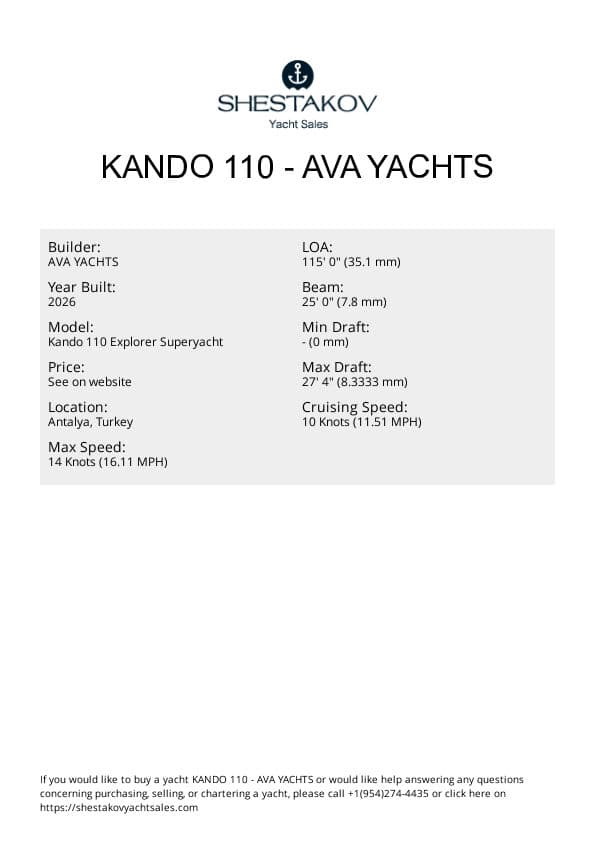 SHESTAKOV
Yacht Sales

KANDO 110 - AVA YACHTS

Builder:
AVA YACHTS

Year Built:
2026

Model:
Kando 110 Explorer Superyacht

Price:
See on website

Location:
Antalya, Turkey

Max Speed:
14 Knots (16.11 MPH)

LOA:
115' 0" (35.1 mm)

Beam:
25' 0" (7.8 mm)

Min Draft:
- (0 mm)

Max Draft:
27' 4" (8.3333 mm)

Cruising Speed:
10 Knots (11.51 MPH)

If you would like to buy a yacht KANDO 110 - AVA YACHTS or would like help answering any questions concerning purchasing, selling, or chartering a yacht, please call +1(954)274-4435 or click here on https://shestakovyachtsales.com